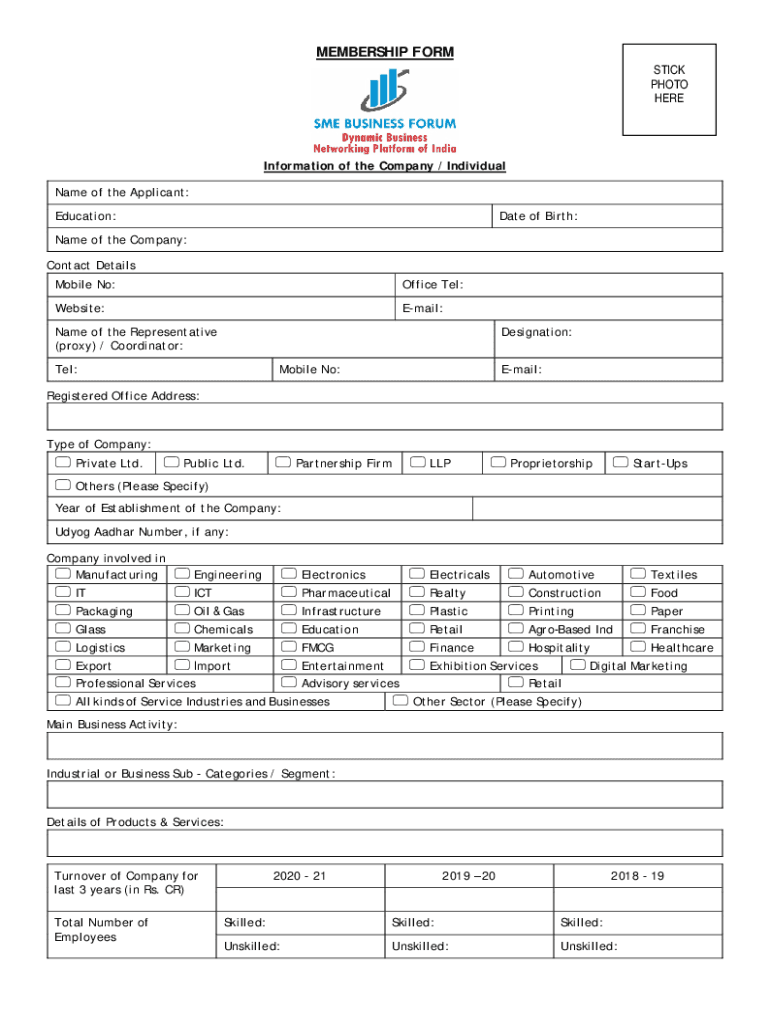 MEMBERSHIP FORM

STICK PHOTO HERE

SME BUSINESS FORUM
Dynamic Business Networking Platform of India

Information of the Company / Individual

Name of the Applicant:

Education: Date of Birth:

Name of the Company:

Contact Details

Mobile No: Office Tel:

Website: E-mail:

Name of the Representative (proxy) / Coordinator: Designation:

Tel: Mobile No: E-mail:

Registered Office Address:

Type of Company:

Private Ltd. Public Ltd. Partnership Firm LLP Proprietorship Start-Ups

Others (Please Specify)

Year of Establishment of the Company:

Udyog Aadhar Number, if any:

Company involved in

Manufacturing Engineering Electronics Electricals Automotive Textiles

IT ICT Pharmaceutical Realty Construction Food

Packaging Oil & Gas Infrastructure Plastic Printing Paper

Glass Chemicals Education Retail Agro-Based Ind Franchise

Logistics Marketing FMCG Finance Hospitality Healthcare

Export Import Entertainment Exhibition Services Digital Marketing

Professional Services Advisory services Retail

All kinds of Service Industries and Businesses Other Sector (Please Specify)

Main Business Activity:

Industrial or Business Sub - Categories / Segment:

Details of Products & Services:

| Turnover of Company for last 3 years (in Rs. CR) | 2020 - 21 | 2019 –20 | 2018 - 19 |
|---|---|---|---|
| | | | |
| Total Number of Employees | Skilled: | Skilled: | Skilled: |
| | Unskilled: | Unskilled: | Unskilled: |